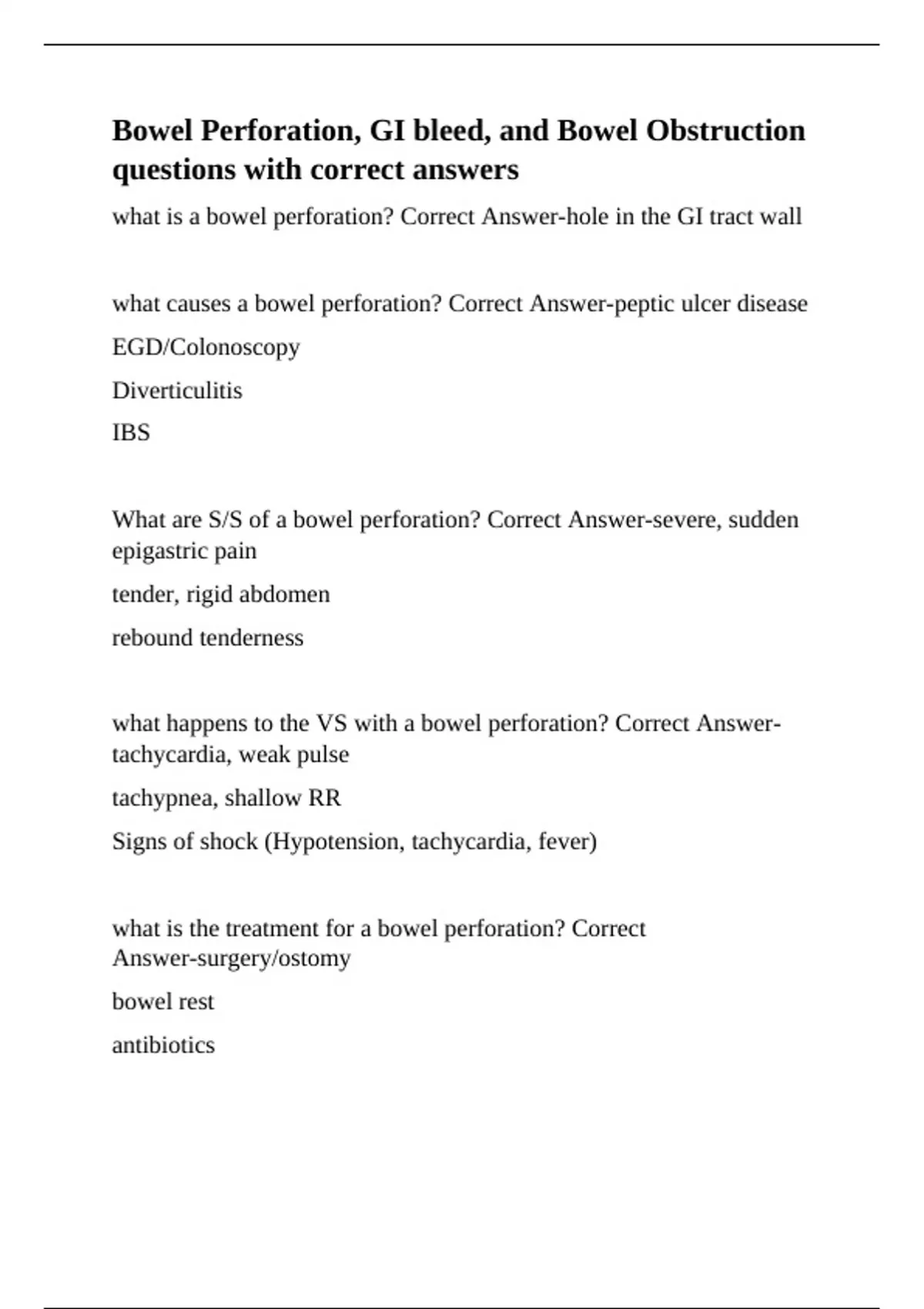 Bowel Perforation, GI bleed, and Bowel Obstruction questions with correct answers

what is a bowel perforation? Correct Answer-hole in the GI tract wall

what causes a bowel perforation? Correct Answer-peptic ulcer disease

EGD/Colonoscopy

Diverticulitis

IBS

What are S/S of a bowel perforation? Correct Answer-severe, sudden epigastric pain

tender, rigid abdomen

rebound tenderness

what happens to the VS with a bowel perforation? Correct Answer-tachycardia, weak pulse

tachypnea, shallow RR

Signs of shock (Hypotension, tachycardia, fever)

what is the treatment for a bowel perforation? Correct Answer-surgery/ostomy

bowel rest

antibiotics